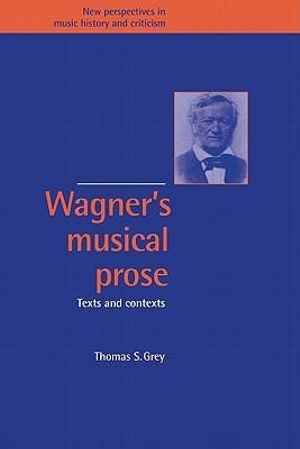 New perspectives in music history and criticism

Wagner's musical prose

Texts and contexts

Thomas S. Grey